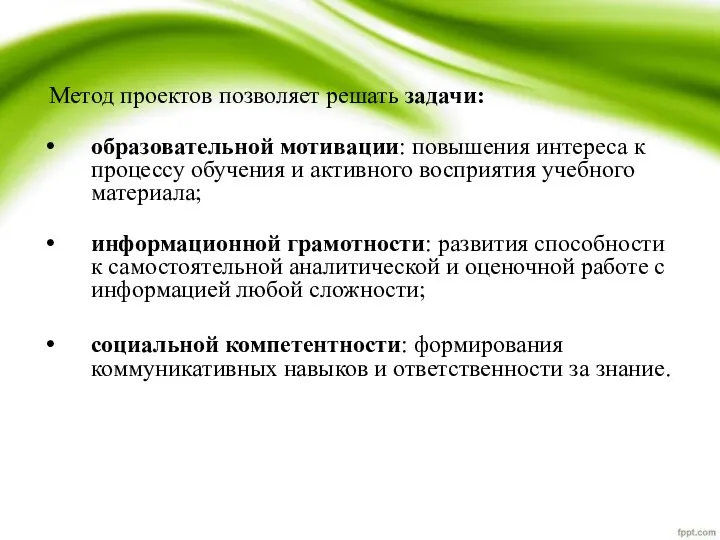 Метод проектов позволяет решать задачи:

• образовательной мотивации: повышения интереса к процессу обучения и активного восприятия учебного материала;

• информационной грамотности: развития способности к самостоятельной аналитической и оценочной работе с информацией любой сложности;

• социальной компетентности: формирования коммуникативных навыков и ответственности за знание.

fppt.com